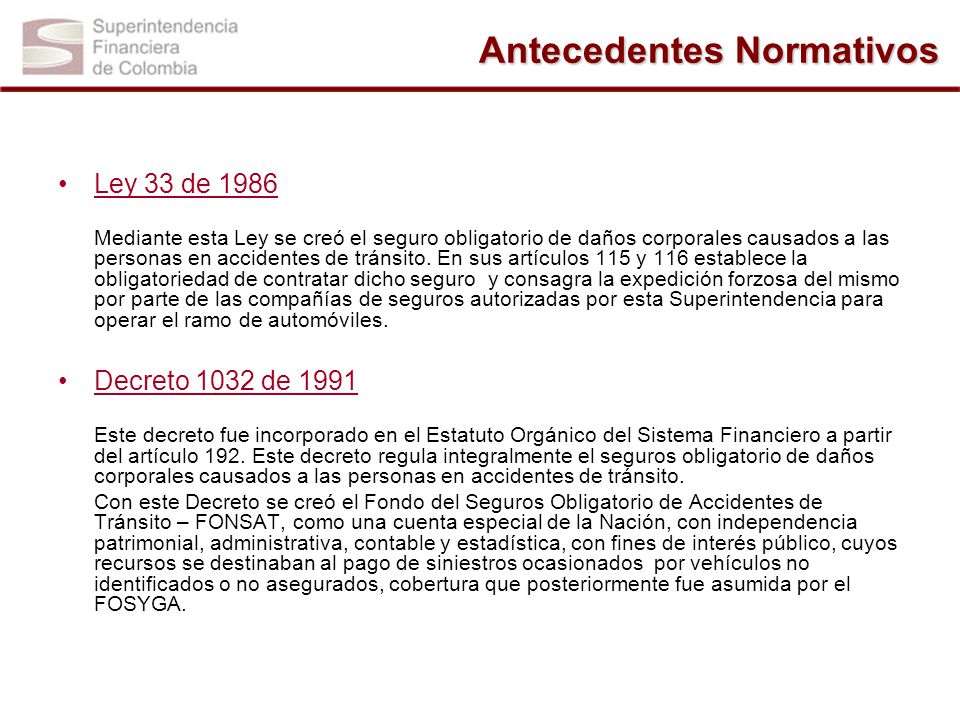 Superintendencia Financiera de Colombia

Antecedentes Normativos

• Ley 33 de 1986

Mediante esta Ley se creó el seguro obligatorio de daños corporales causados a las personas en accidentes de tránsito. En sus artículos 115 y 116 establece la obligatoriedad de contratar dicho seguro y consagra la expedición forzosa del mismo por parte de las compañías de seguros autorizadas por esta Superintendencia para operar el ramo de automóviles.

• Decreto 1032 de 1991

Este decreto fue incorporado en el Estatuto Orgánico del Sistema Financiero a partir del artículo 192. Este decreto regula integralmente el seguros obligatorio de daños corporales causados a las personas en accidentes de tránsito.

Con este Decreto se creó el Fondo del Seguros Obligatorio de Accidentes de Tránsito – FONSAT, como una cuenta especial de la Nación, con independencia patrimonial, administrativa, contable y estadística, con fines de interés público, cuyos recursos se destinaban al pago de siniestros ocasionados por vehículos no identificados o no asegurados, cobertura que posteriormente fue asumida por el FOSYGA.